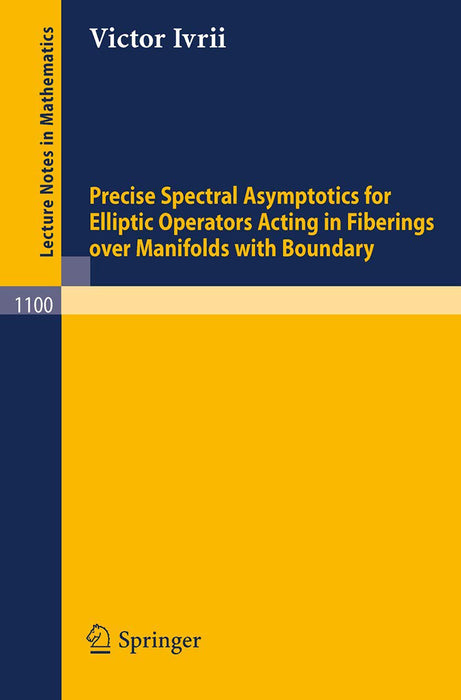 Lecture Notes in Mathematics

Victor Ivrii

Precise Spectral Asymptotics for Elliptic Operators Acting in Fiberings over Manifolds with Boundary

1100

Springer